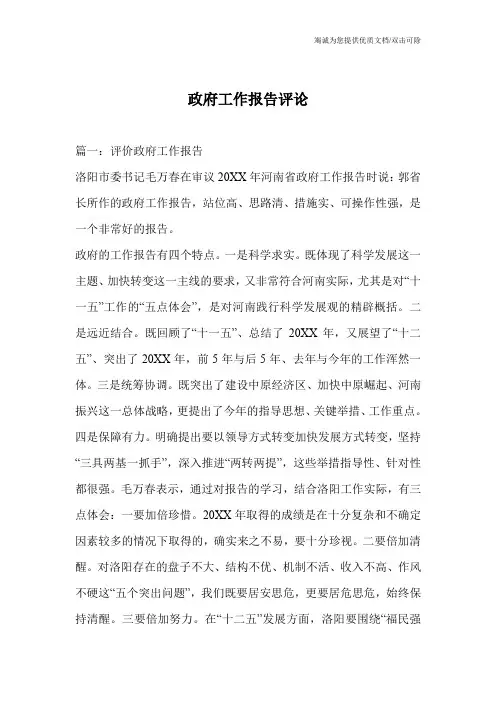 海诚为您提供优质文档/双击可除

政府工作报告评论

篇一：评价政府工作报告

洛阳市委书记毛万春在审议20XX年河南省政府工作报告时说：郭省长所作的政府工作报告，站位高、思路清、措施实、可操作性强，是一个非常好的报告。

政府的工作报告有四个特点。一是科学求实。既体现了科学发展这一主题、加快转变这一主线的要求，又非常符合河南实际，尤其是对“十一五”工作的“五点体会”，是对河南践行科学发展观的精辟概括。二是远近结合。既回顾了“十一五”、总结了20XX年，又展望了“十二五”、突出了20XX年，前5年与后5年、去年与今年的工作浑然一体。三是统筹协调。既突出了建设中原经济区、加快中原崛起、河南振兴这一总体战略，更提出了今年的指导思想、关键举措、工作重点。四是保障有力。明确提出要以领导方式转变加快发展方式转变，坚持“三具两基一抓手”，深入推进“两转两提”，这些举措指导性、针对性都很强。毛万春表示，通过对报告的学习，结合洛阳工作实际，有三点体会：一要加倍珍惜。20XX年取得的成绩是在十分复杂和不确定因素较多的情况下取得的，确实来之不易，要十分珍视。二要倍加清醒。对洛阳存在的盘子不大、结构不优、机制不活、收入不高、作风不硬这“五个突出问题”，我们既要居安思危，更要居危思危，始终保持清醒。三要倍加努力。在“十二五”发展方面，洛阳要围绕“福民强